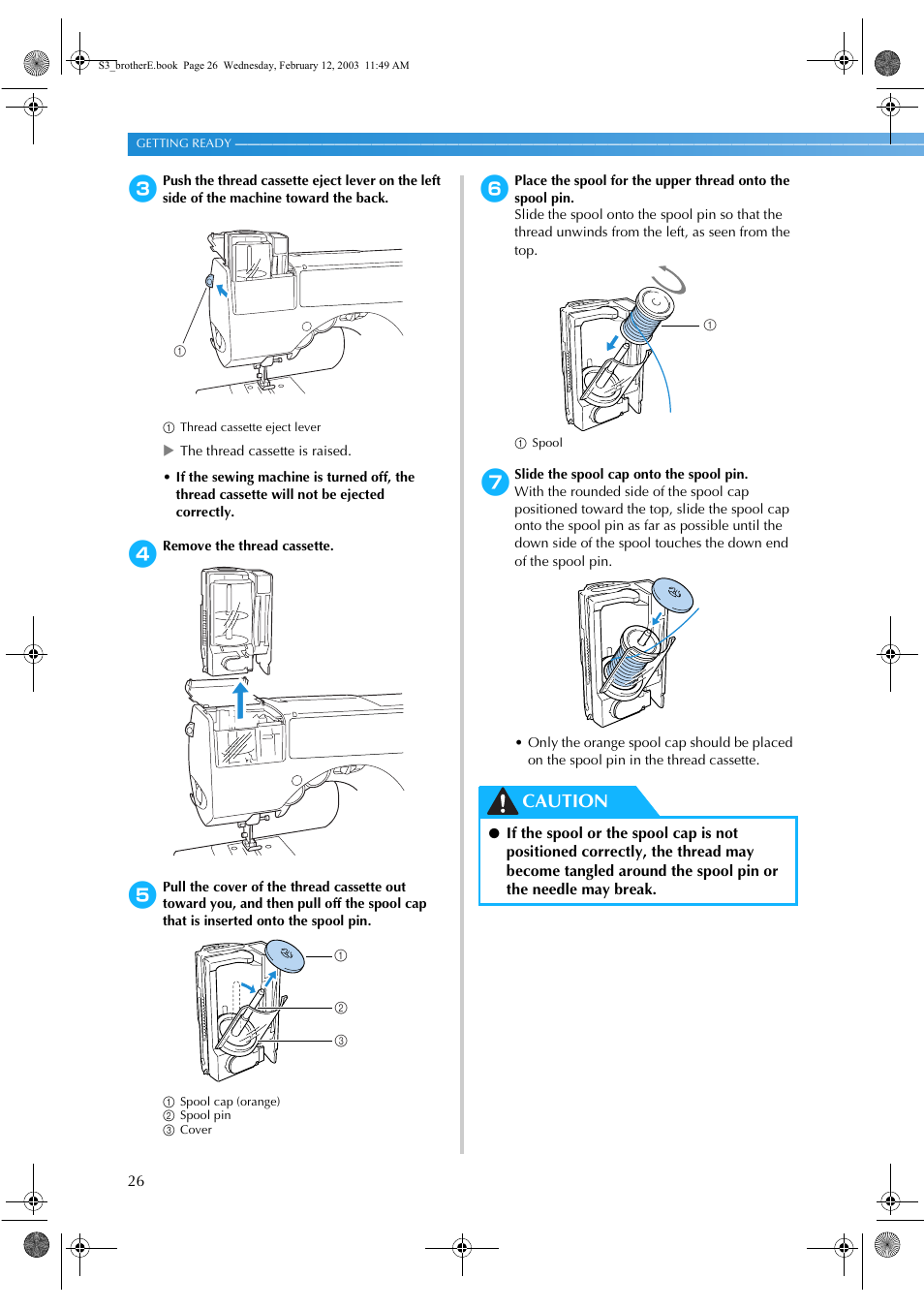 S3_brotherE.book Page 26 Wednesday, February 12, 2003 11:49 AM

GETTING READY

3 Push the thread cassette eject lever on the left side of the machine toward the back.

①

① Thread cassette eject lever

▶ The thread cassette is raised.

• If the sewing machine is turned off, the thread cassette will not be ejected correctly.

4 Remove the thread cassette.

5 Pull the cover of the thread cassette out toward you, and then pull off the spool cap that is inserted onto the spool pin.

①
②
③

① Spool cap (orange)
② Spool pin
③ Cover

6 Place the spool for the upper thread onto the spool pin.
Slide the spool onto the spool pin so that the thread unwinds from the left, as seen from the top.

①

① Spool

7 Slide the spool cap onto the spool pin.
With the rounded side of the spool cap positioned toward the top, slide the spool cap onto the spool pin as far as possible until the down side of the spool touches the down end of the spool pin.

• Only the orange spool cap should be placed on the spool pin in the thread cassette.

CAUTION

● If the spool or the spool cap is not positioned correctly, the thread may become tangled around the spool pin or the needle may break.

26